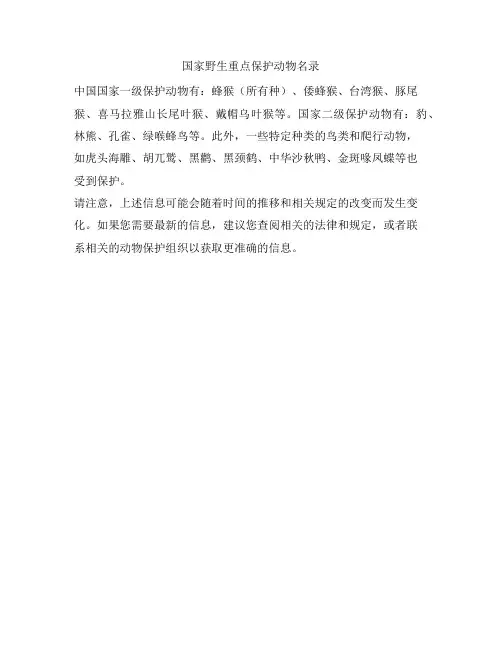 国家野生重点保护动物名录

中国国家一级保护动物有：蜂猴（所有种）、倭蜂猴、台湾猴、豚尾猴、喜马拉雅山长尾叶猴、戴帽乌叶猴等。国家二级保护动物有：豹、林熊、孔雀、绿喉蜂鸟等。此外，一些特定种类的鸟类和爬行动物，如虎头海雕、胡兀鹫、黑鹳、黑颈鹤、中华沙秋鸭、金斑喙凤蝶等也受到保护。

请注意，上述信息可能会随着时间的推移和相关规定的改变而发生变化。如果您需要最新的信息，建议您查阅相关的法律和规定，或者联系相关的动物保护组织以获取更准确的信息。